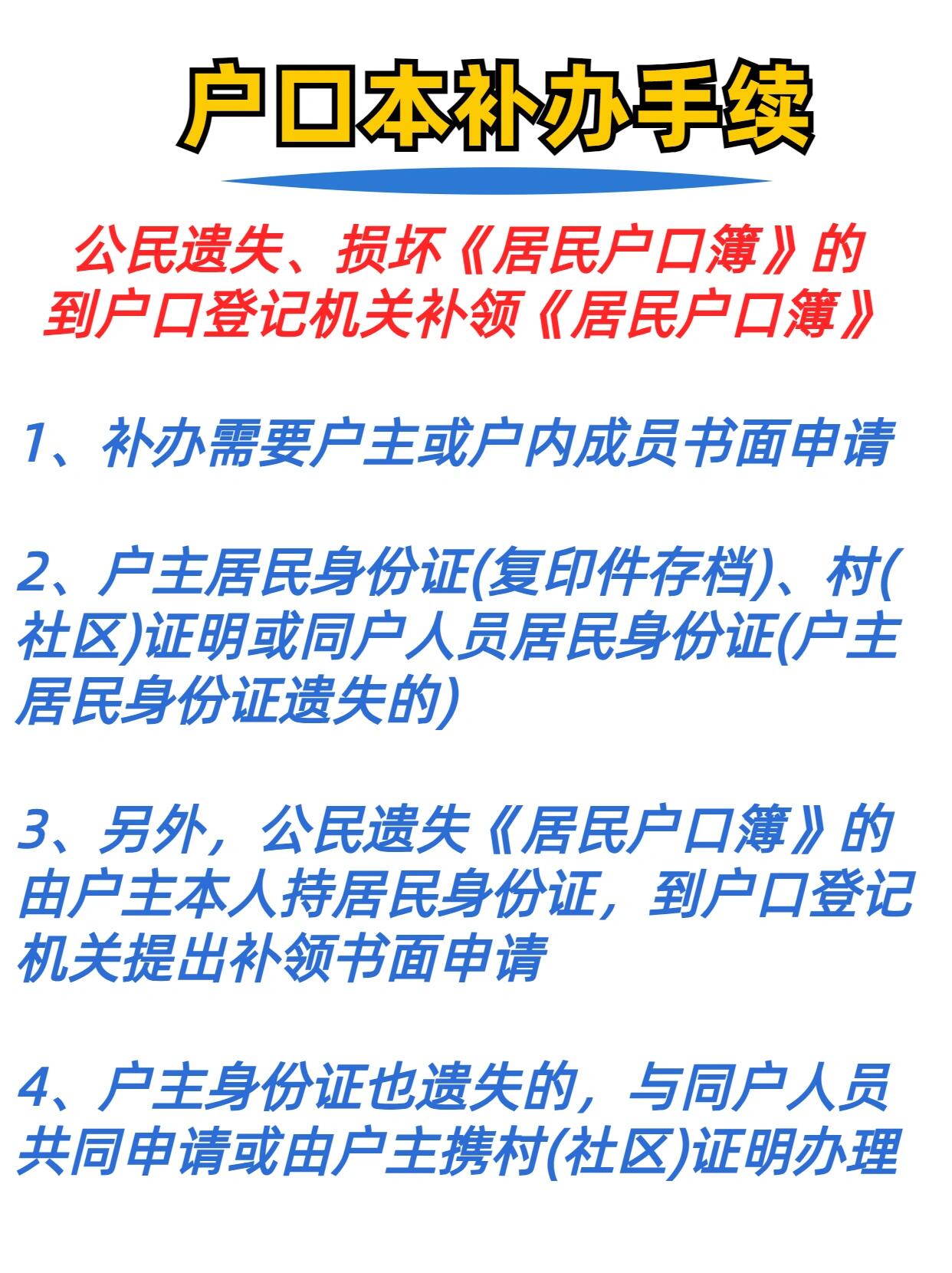 户口本补办手续

公民遗失、损坏《居民户口簿》的到户口登记机关补领《居民户口簿》

1、补办需要户主或户内成员书面申请

2、户主居民身份证(复印件存档)、村(社区)证明或同户人员居民身份证(户主居民身份证遗失的)

3、另外，公民遗失《居民户口簿》的由户主本人持居民身份证，到户口登记机关提出补领书面申请

4、户主身份证也遗失的，与同户人员共同申请或由户主携村(社区)证明办理